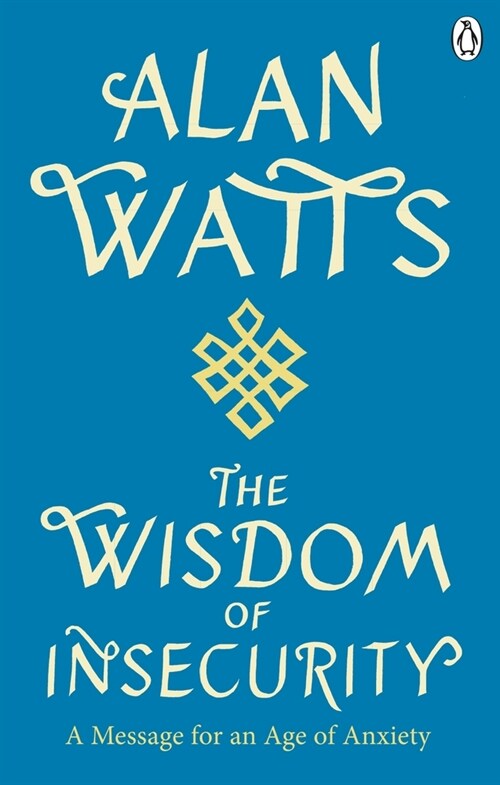 ALAN WATTS

THE WISDOM OF INSECURITY

A Message for an Age of Anxiety